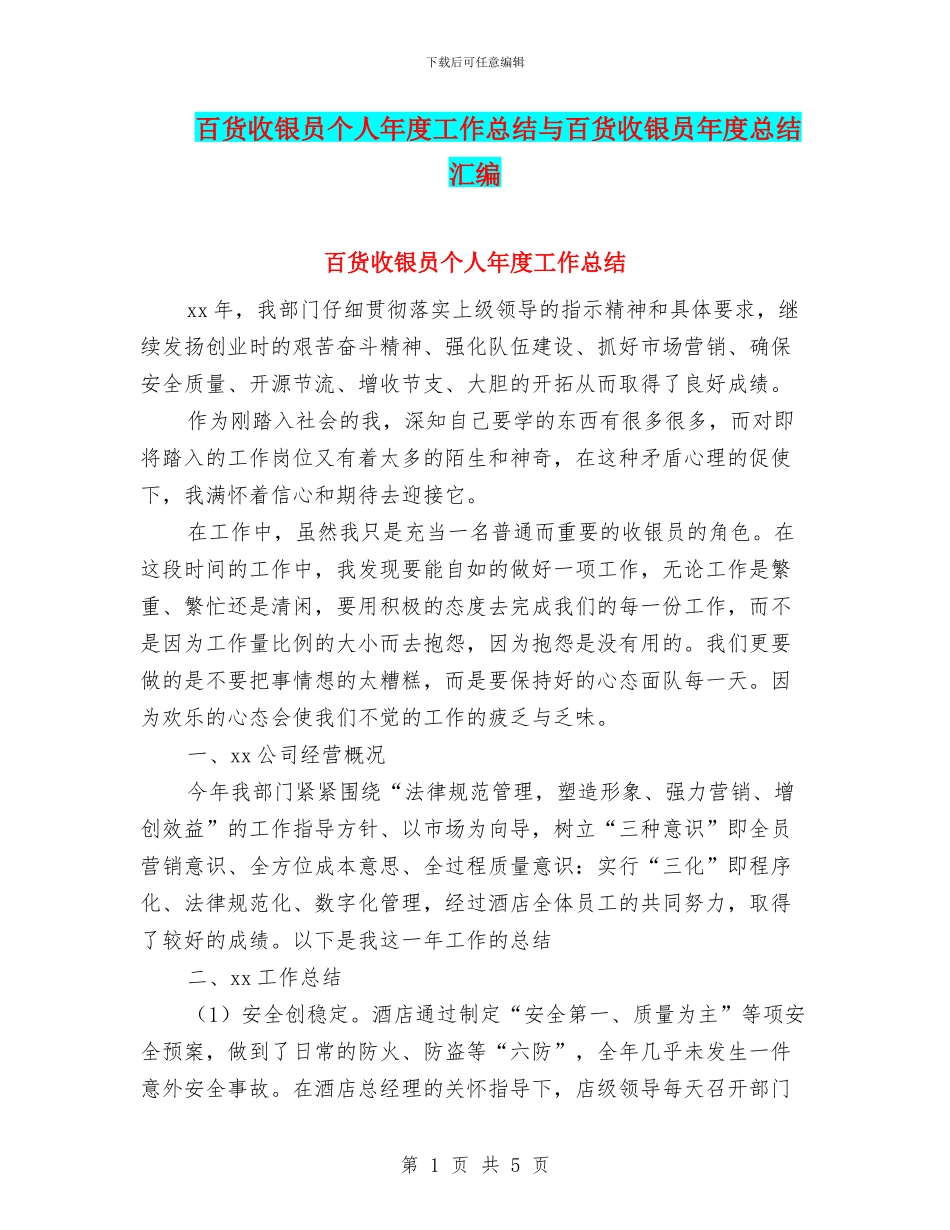 下载后可任意编辑

百货收银员个人年度工作总结与百货收银员年度总结汇编

百货收银员个人年度工作总结

xx 年，我部门仔细贯彻落实上级领导的指示精神和具体要求，继续发扬创业时的艰苦奋斗精神、强化队伍建设、抓好市场营销、确保安全质量、开源节流、增收节支、大胆的开拓从而取得了良好成绩。

作为刚踏入社会的我，深知自己要学的东西有很多很多，而对即将踏入的工作岗位又有着太多的陌生和神奇，在这种矛盾心理的促使下，我满怀着信心和期待去迎接它。

在工作中，虽然我只是充当一名普通而重要的收银员的角色。在这段时间的工作中，我发现要能自如的做好一项工作，无论工作是繁重、繁忙还是清闲，要用积极的态度去完成我们的每一份工作，而不是因为工作量比例的大小而去抱怨，因为抱怨是没有用的。我们更要做的是不要把事情想的太糟糕，而是要保持好的心态面队每一天。因为欢乐的心态会使我们不觉的工作的疲乏与乏味。

一、xx 公司经营概况

今年我部门紧紧围绕“法律规范管理，塑造形象、强力营销、增创效益”的工作指导方针、以市场为向导，树立“三种意识”即全员营销意识、全方位成本意思、全过程质量意识：实行“三化”即程序化、法律规范化、数字化管理，经过酒店全体员工的共同努力，取得了较好的成绩。以下是我这一年工作的总结

二、xx 工作总结

（1）安全创稳定。酒店通过制定“安全第一、质量为主”等项安全预案，做到了日常的防火、防盗等“六防”，全年几乎未发生一件意外安全事故。在酒店总经理的关怀指导下，店级领导每天召开部门

第 1 页 共 5 页